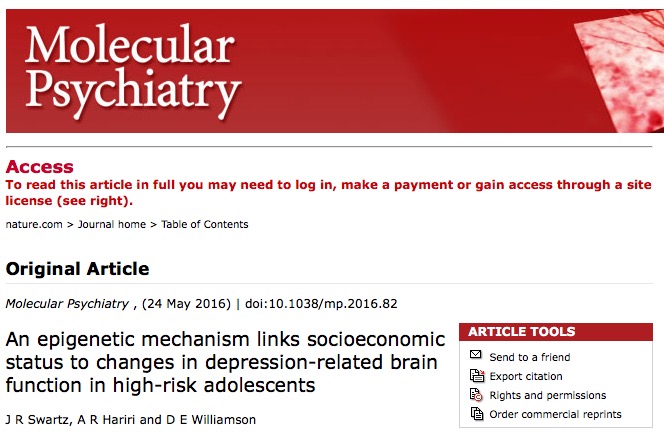 Molecular Psychiatry

Access
To read this article in full you may need to log in, make a payment or gain access through a site license (see right).

nature.com > Journal home > Table of Contents

Original Article

Molecular Psychiatry , (24 May 2016) | doi:10.1038/mp.2016.82

An epigenetic mechanism links socioeconomic status to changes in depression-related brain function in high-risk adolescents

J R Swartz, A R Hariri and D E Williamson

ARTICLE TOOLS
Send to a friend
Export citation
Rights and permissions
Order commercial reprints